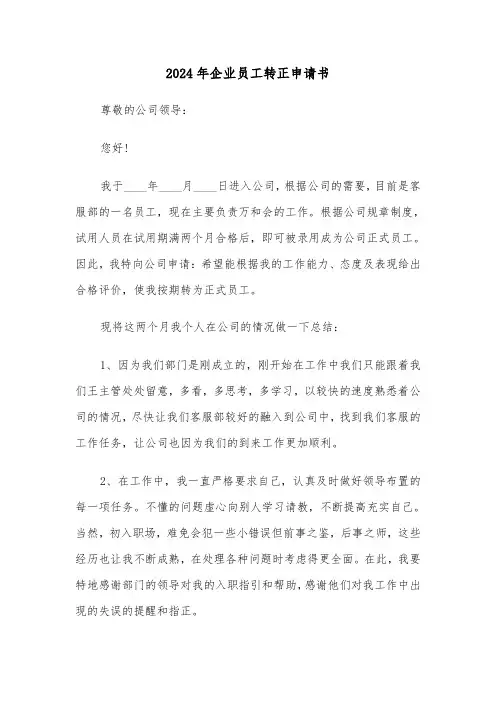 2024年企业员工转正申请书

尊敬的公司领导：

您好！

我于____年____月____日进入公司，根据公司的需要，目前是客服部的一名员工，现在主要负责万和会的工作。根据公司规章制度，试用人员在试用期满两个月合格后，即可被录用成为公司正式员工。因此，我特向公司申请：希望能根据我的工作能力、态度及表现给出合格评价，使我按期转为正式员工。

现将这两个月我个人在公司的情况做一下总结：

1、因为我们部门是刚成立的，刚开始在工作中我们只能跟着我们王主管处处留意，多看，多思考，多学习，以较快的速度熟悉着公司的情况，尽快让我们客服部较好的融入到公司中，找到我们客服的工作任务，让公司也因为我们的到来工作更加顺利。

2、在工作中，我一直严格要求自己，认真及时做好领导布置的每一项任务。不懂的问题虚心向别人学习请教，不断提高充实自己。当然，初入职场，难免会犯一些小错误但前事之鉴，后事之师，这些经历也让我不断成熟，在处理各种问题时考虑得更全面。在此，我要特地感谢部门的领导对我的入职指引和帮助，感谢他们对我工作中出现的失误的提醒和指正。